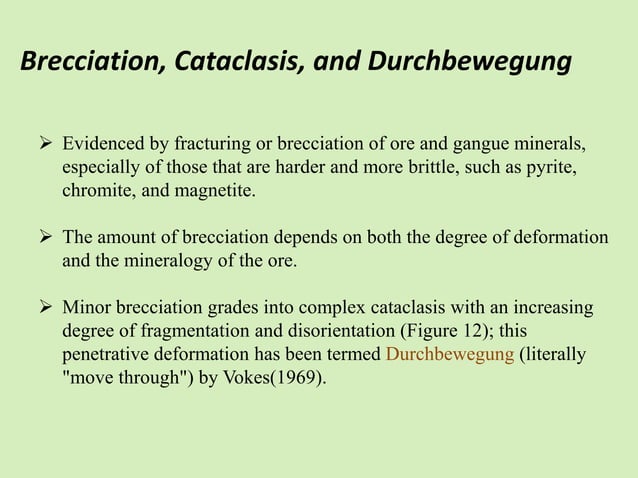 Brecciation, Cataclasis, and Durchbewegung

➢ Evidenced by fracturing or brecciation of ore and gangue minerals, especially of those that are harder and more brittle, such as pyrite, chromite, and magnetite.

➢ The amount of brecciation depends on both the degree of deformation and the mineralogy of the ore.

➢ Minor brecciation grades into complex cataclasis with an increasing degree of fragmentation and disorientation (Figure 12); this penetrative deformation has been termed Durchbewegung (literally "move through") by Vokes(1969).